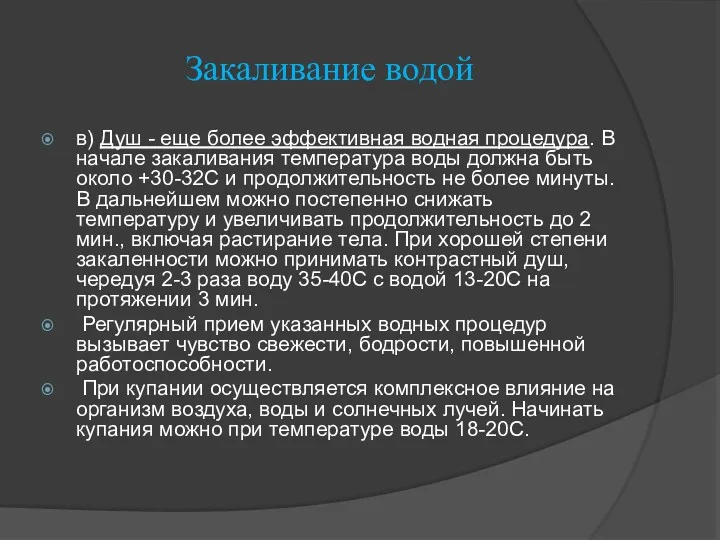 Закаливание водой

в) Душ - еще более эффективная водная процедура. В начале закаливания температура воды должна быть около +30-32С и продолжительность не более минуты. В дальнейшем можно постепенно снижать температуру и увеличивать продолжительность до 2 мин., включая растирание тела. При хорошей степени закаленности можно принимать контрастный душ, чередуя 2-3 раза воду 35-40С с водой 13-20С на протяжении 3 мин.

Регулярный прием указанных водных процедур вызывает чувство свежести, бодрости, повышенной работоспособности.

При купании осуществляется комплексное влияние на организм воздуха, воды и солнечных лучей. Начинать купания можно при температуре воды 18-20С.